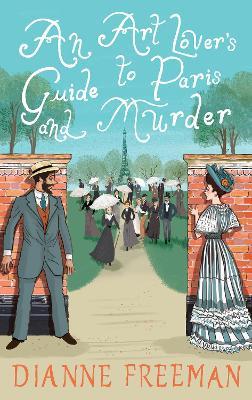 An Art Lover's Guide to Paris and Murder

DIANNE FREEMAN